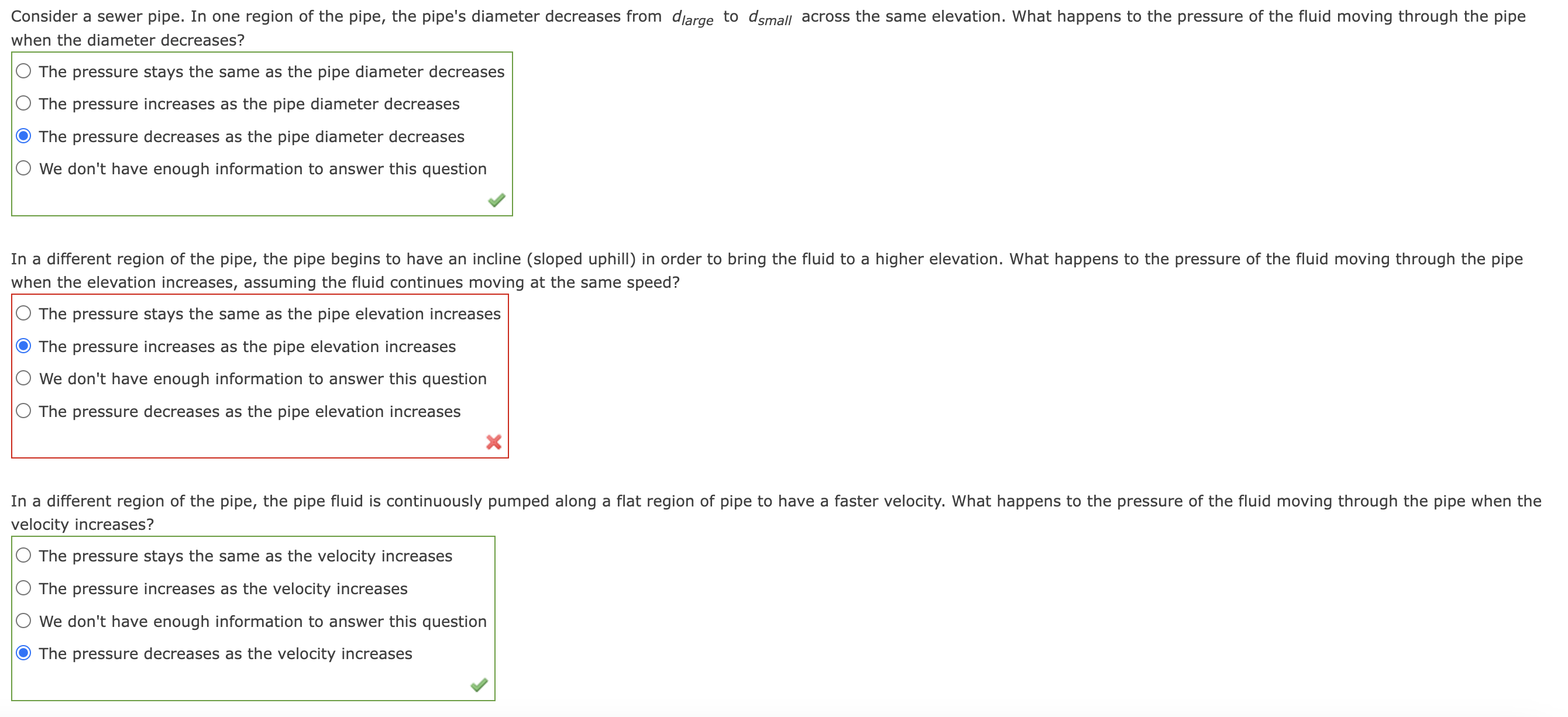 Consider a sewer pipe. In one region of the pipe, the pipe's diameter decreases from $d_{large}$ to $d_{small}$ across the same elevation. What happens to the pressure of the fluid moving through the pipe when the diameter decreases?

The pressure stays the same as the pipe diameter decreases
The pressure increases as the pipe diameter decreases
The pressure decreases as the pipe diameter decreases
We don't have enough information to answer this question

In a different region of the pipe, the pipe begins to have an incline (sloped uphill) in order to bring the fluid to a higher elevation. What happens to the pressure of the fluid moving through the pipe when the elevation increases, assuming the fluid continues moving at the same speed?

The pressure stays the same as the pipe elevation increases
The pressure increases as the pipe elevation increases
We don't have enough information to answer this question
The pressure decreases as the pipe elevation increases

In a different region of the pipe, the pipe fluid is continuously pumped along a flat region of pipe to have a faster velocity. What happens to the pressure of the fluid moving through the pipe when the velocity increases?

The pressure stays the same as the velocity increases
The pressure increases as the velocity increases
We don't have enough information to answer this question
The pressure decreases as the velocity increases